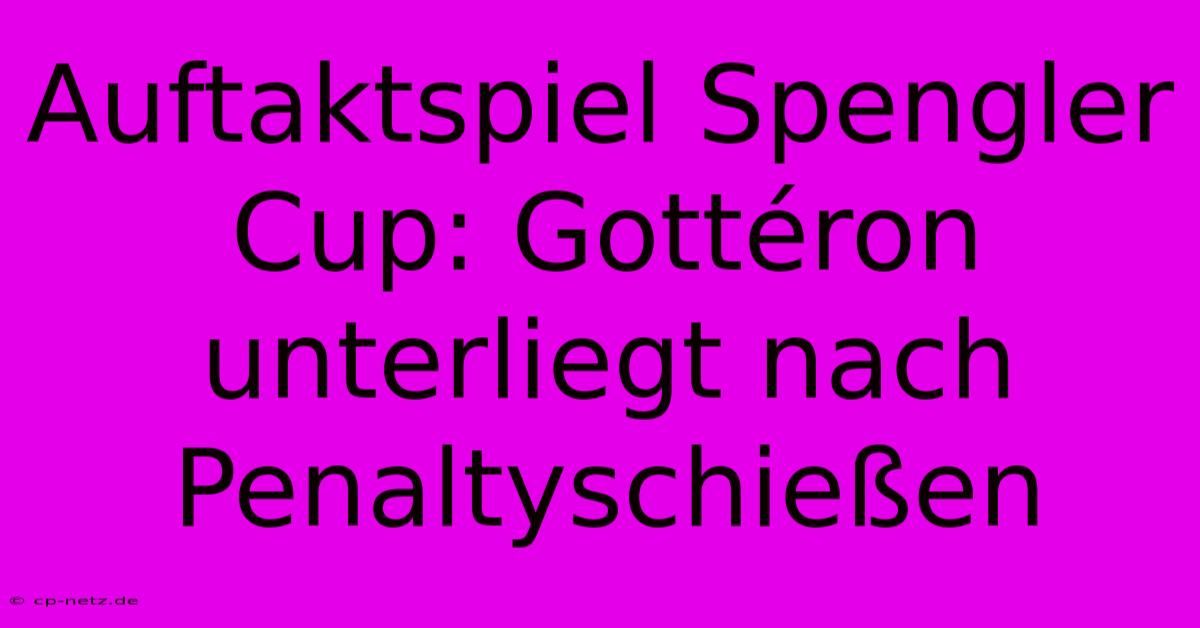 Auftaktspiel Spengler Cup: Gottéron unterliegt nach Penaltyschießen

© cp-netz.de